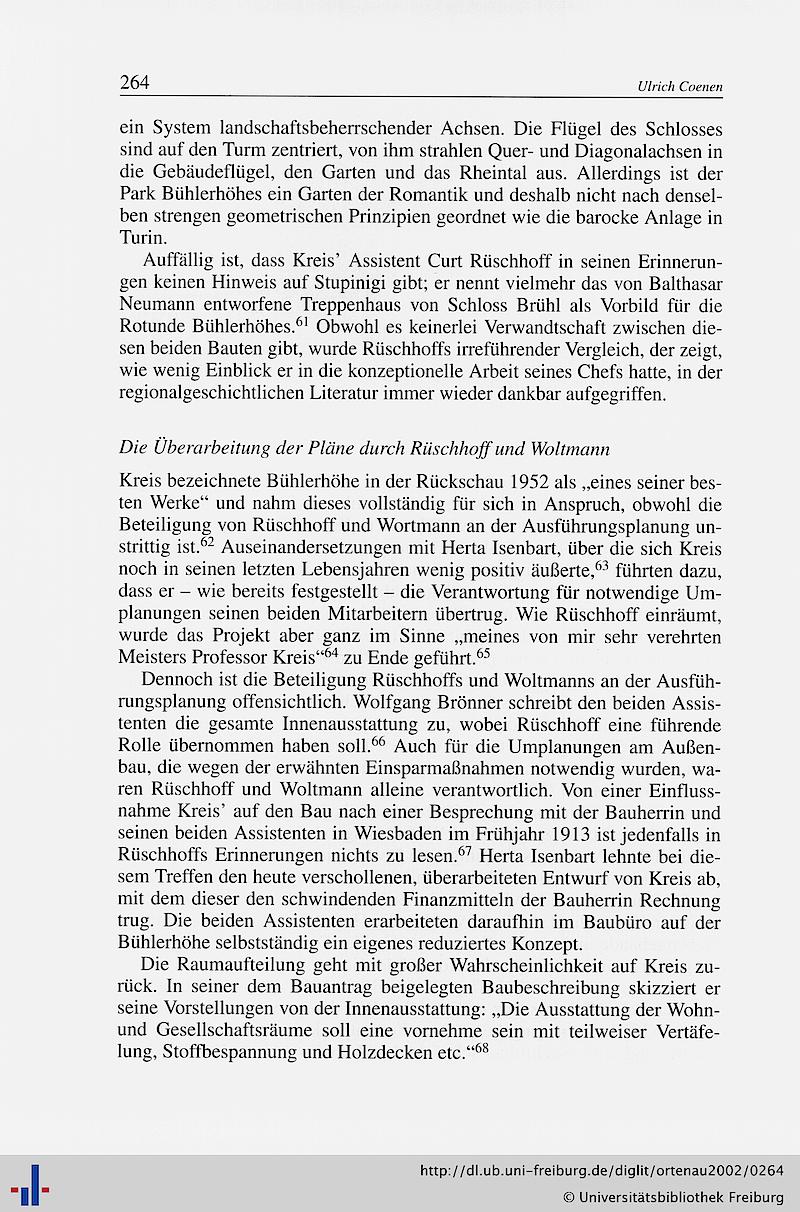 264 Ulrich Coenen

ein System landschaftsbeherrschender Achsen. Die Flügel des Schlosses sind auf den Turm zentriert, von ihm strahlen Quer- und Diagonalachsen in die Gebäudeflügel, den Garten und das Rheintal aus. Allerdings ist der Park Bühlerhöhes ein Garten der Romantik und deshalb nicht nach denselben strengen geometrischen Prinzipien geordnet wie die barocke Anlage in Turin.

Auffällig ist, dass Kreis' Assistent Curt Rüschhoff in seinen Erinnerungen keinen Hinweis auf Stupinigi gibt; er nennt vielmehr das von Balthasar Neumann entworfene Treppenhaus von Schloss Brühl als Vorbild für die Rotunde Bühlerhöhes.$^{61}$ Obwohl es keinerlei Verwandtschaft zwischen diesen beiden Bauten gibt, wurde Rüschhoffs irreführender Vergleich, der zeigt, wie wenig Einblick er in die konzeptionelle Arbeit seines Chefs hatte, in der regionalgeschichtlichen Literatur immer wieder dankbar aufgegriffen.

Die Überarbeitung der Pläne durch Rüschhoff und Woltmann

Kreis bezeichnete Bühlerhöhe in der Rückschau 1952 als „eines seiner besten Werke“ und nahm dieses vollständig für sich in Anspruch, obwohl die Beteiligung von Rüschhoff und Wortmann an der Ausführungsplanung unstrittig ist.$^{62}$ Auseinandersetzungen mit Herta Isenbart, über die sich Kreis noch in seinen letzten Lebensjahren wenig positiv äußerte,$^{63}$ führten dazu, dass er – wie bereits festgestellt – die Verantwortung für notwendige Umplanungen seinen beiden Mitarbeitern übertrug. Wie Rüschhoff einräumt, wurde das Projekt aber ganz im Sinne „meines von mir sehr verehrten Meisters Professor Kreis“$^{64}$ zu Ende geführt.$^{65}$

Dennoch ist die Beteiligung Rüschhoffs und Woltmanns an der Ausführungsplanung offensichtlich. Wolfgang Brönner schreibt den beiden Assistenten die gesamte Innenausstattung zu, wobei Rüschhoff eine führende Rolle übernommen haben soll.$^{66}$ Auch für die Umplanungen am Außenbau, die wegen der erwähnten Einsparmaßnahmen notwendig wurden, waren Rüschhoff und Woltmann alleine verantwortlich. Von einer Einflussnahme Kreis' auf den Bau nach einer Besprechung mit der Bauherrin und seinen beiden Assistenten in Wiesbaden im Frühjahr 1913 ist jedenfalls in Rüschhoffs Erinnerungen nichts zu lesen.$^{67}$ Herta Isenbart lehnte bei diesem Treffen den heute verschollenen, überarbeiteten Entwurf von Kreis ab, mit dem dieser den schwindenden Finanzmitteln der Bauherrin Rechnung trug. Die beiden Assistenten erarbeiteten daraufhin im Baubüro auf der Bühlerhöhe selbstständig ein eigenes reduziertes Konzept.

Die Raumaufteilung geht mit großer Wahrscheinlichkeit auf Kreis zurück. In seiner dem Bauantrag beigelegten Baubeschreibung skizziert er seine Vorstellungen von der Innenausstattung: „Die Ausstattung der Wohn- und Gesellschaftsräume soll eine vornehme sein mit teilweiser Vertäfelung, Stoffbespannung und Holzdecken etc.“$^{68}$

http://dl.ub.uni-freiburg.de/diglit/ortenau2002/0264
© Universitätsbibliothek Freiburg